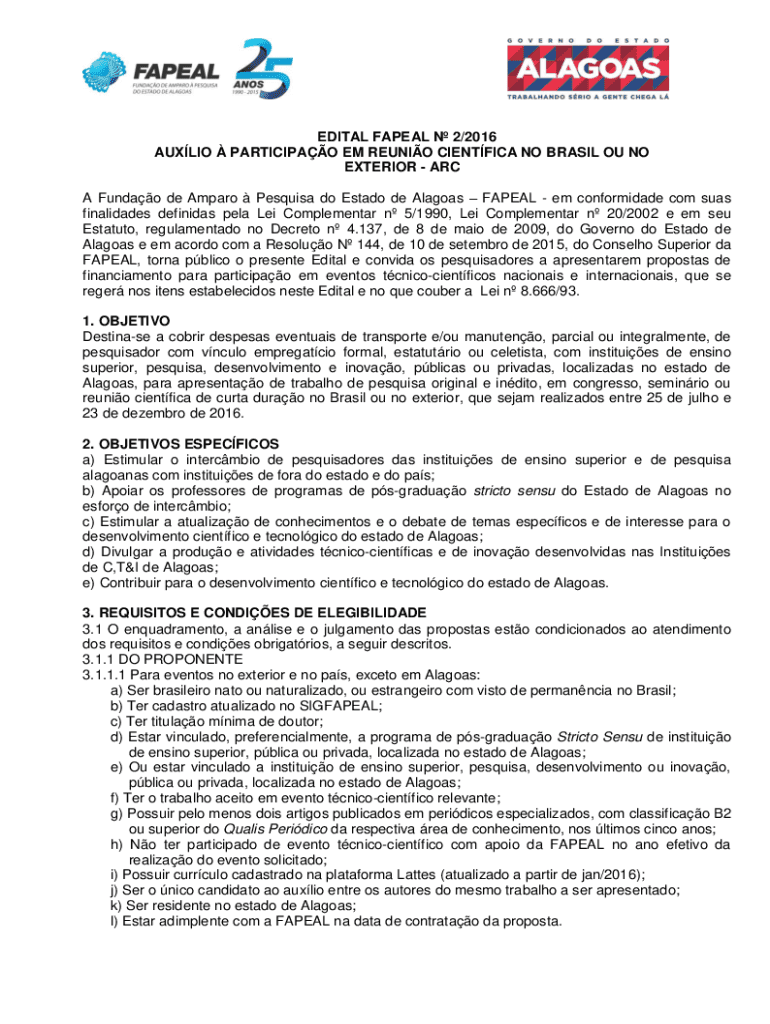 FAPEAL
FUNDAÇÃO DE AMPARO À PESQUISA DO ESTADO DE ALAGOAS
25 ANOS 1990 - 2015

GOVERNO DO ESTADO
ALAGOAS
TRABALHANDO SÉRIO A GENTE CHEGA LÁ

EDITAL FAPEAL Nº 2/2016
AUXÍLIO À PARTICIPAÇÃO EM REUNIÃO CIENTÍFICA NO BRASIL OU NO EXTERIOR - ARC

A Fundação de Amparo à Pesquisa do Estado de Alagoas – FAPEAL - em conformidade com suas finalidades definidas pela Lei Complementar nº 5/1990, Lei Complementar nº 20/2002 e em seu Estatuto, regulamentado no Decreto nº 4.137, de 8 de maio de 2009, do Governo do Estado de Alagoas e em acordo com a Resolução Nº 144, de 10 de setembro de 2015, do Conselho Superior da FAPEAL, torna público o presente Edital e convida os pesquisadores a apresentarem propostas de financiamento para participação em eventos técnico-científicos nacionais e internacionais, que se regerá nos itens estabelecidos neste Edital e no que couber a Lei nº 8.666/93.

1. OBJETIVO
Destina-se a cobrir despesas eventuais de transporte e/ou manutenção, parcial ou integralmente, de pesquisador com vínculo empregatício formal, estatutário ou celetista, com instituições de ensino superior, pesquisa, desenvolvimento e inovação, públicas ou privadas, localizadas no estado de Alagoas, para apresentação de trabalho de pesquisa original e inédito, em congresso, seminário ou reunião científica de curta duração no Brasil ou no exterior, que sejam realizados entre 25 de julho e 23 de dezembro de 2016.

2. OBJETIVOS ESPECÍFICOS
a) Estimular o intercâmbio de pesquisadores das instituições de ensino superior e de pesquisa alagoanas com instituições de fora do estado e do país;
b) Apoiar os professores de programas de pós-graduação stricto sensu do Estado de Alagoas no esforço de intercâmbio;
c) Estimular a atualização de conhecimentos e o debate de temas específicos e de interesse para o desenvolvimento científico e tecnológico do estado de Alagoas;
d) Divulgar a produção e atividades técnico-científicas e de inovação desenvolvidas nas Instituições de C,T&I de Alagoas;
e) Contribuir para o desenvolvimento científico e tecnológico do estado de Alagoas.

3. REQUISITOS E CONDIÇÕES DE ELEGIBILIDADE
3.1 O enquadramento, a análise e o julgamento das propostas estão condicionados ao atendimento dos requisitos e condições obrigatórios, a seguir descritos.
3.1.1 DO PROPONENTE
3.1.1.1 Para eventos no exterior e no país, exceto em Alagoas:
a) Ser brasileiro nato ou naturalizado, ou estrangeiro com visto de permanência no Brasil;
b) Ter cadastro atualizado no SIGFAPEAL;
c) Ter titulação mínima de doutor;
d) Estar vinculado, preferencialmente, a programa de pós-graduação Stricto Sensu de instituição de ensino superior, pública ou privada, localizada no estado de Alagoas;
e) Ou estar vinculado a instituição de ensino superior, pesquisa, desenvolvimento ou inovação, pública ou privada, localizada no estado de Alagoas;
f) Ter o trabalho aceito em evento técnico-científico relevante;
g) Possuir pelo menos dois artigos publicados em periódicos especializados, com classificação B2 ou superior do Qualis Periódico da respectiva área de conhecimento, nos últimos cinco anos;
h) Não ter participado de evento técnico-científico com apoio da FAPEAL no ano efetivo da realização do evento solicitado;
i) Possuir currículo cadastrado na plataforma Lattes (atualizado a partir de jan/2016);
j) Ser o único candidato ao auxílio entre os autores do mesmo trabalho a ser apresentado;
k) Ser residente no estado de Alagoas;
l) Estar adimplente com a FAPEAL na data de contratação da proposta.